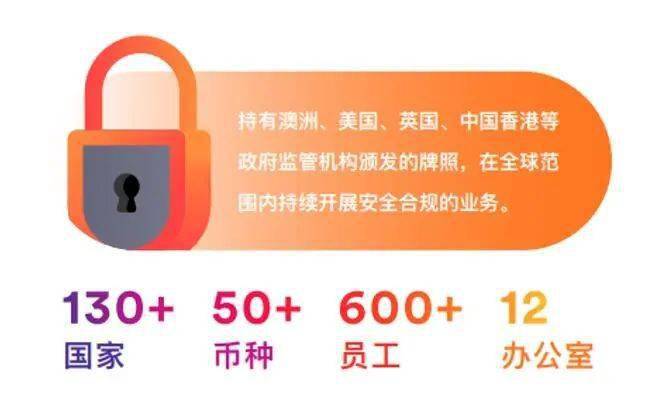 持有澳洲、美国、英国、中国香港等政府监管机构颁发的牌照，在全球范围内持续开展安全合规的业务。

130+
国家

50+
币种

600+
员工

12
办公室